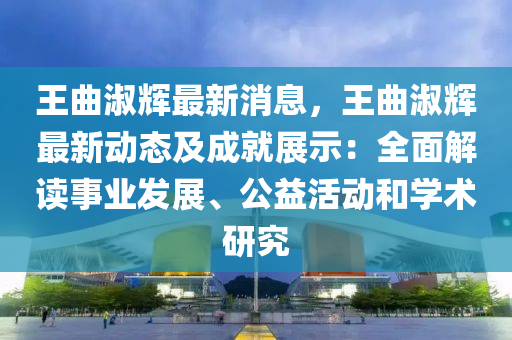 王曲淑辉最新消息，王曲淑辉最新动态及成就展示：全面解读事业发展、公益活动和学术研究